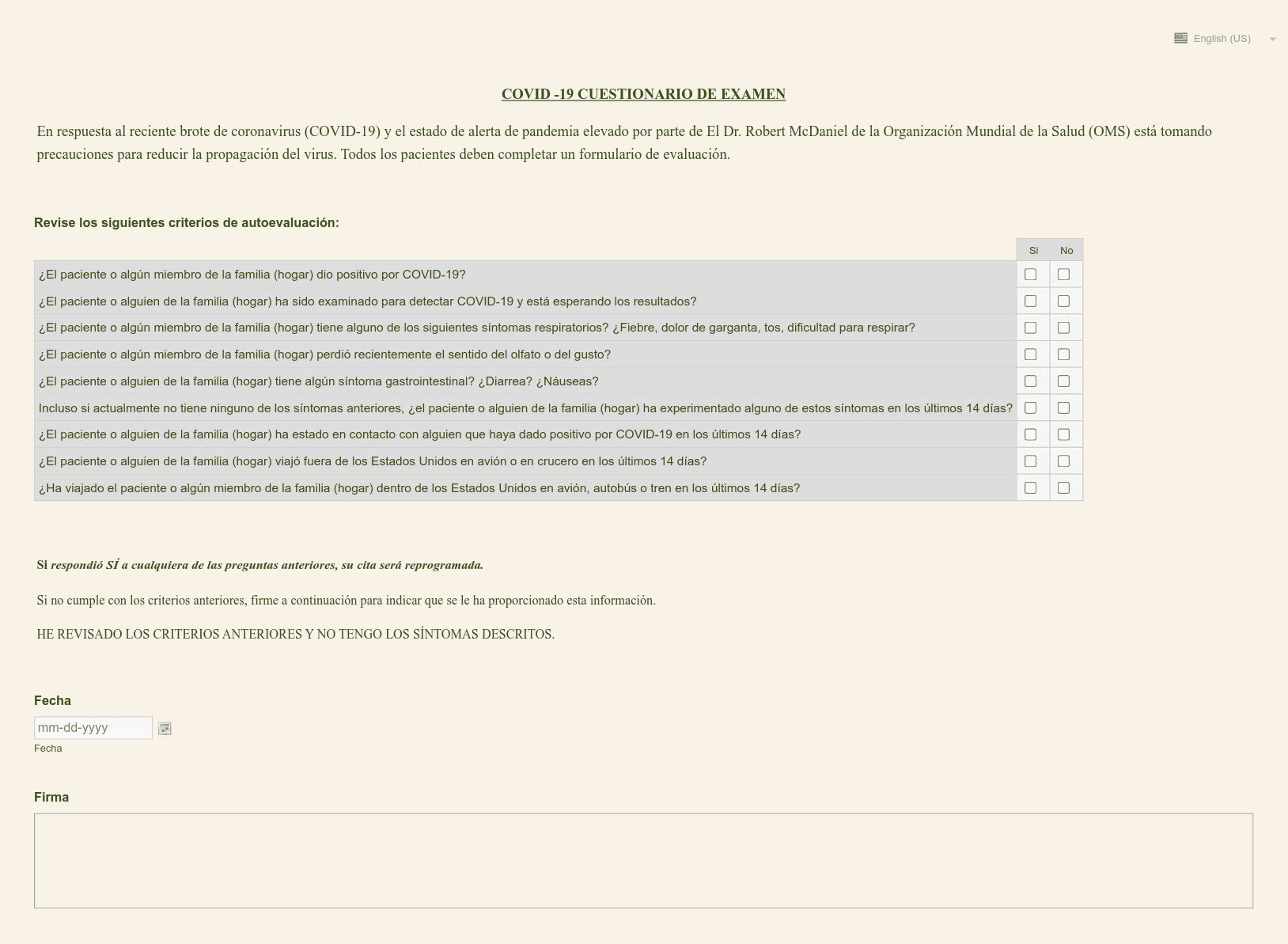 English (US)

COVID -19 CUESTIONARIO DE EXAMEN

En respuesta al reciente brote de coronavirus (COVID-19) y el estado de alerta de pandemia elevado por parte de El Dr. Robert McDaniel de la Organización Mundial de la Salud (OMS) está tomando precauciones para reducir la propagación del virus. Todos los pacientes deben completar un formulario de evaluación.

Revise los siguientes criterios de autoevaluación:

| | Si | No |
|---|---|---|
| ¿El paciente o algún miembro de la familia (hogar) dio positivo por COVID-19? | | |
| ¿El paciente o alguien de la familia (hogar) ha sido examinado para detectar COVID-19 y está esperando los resultados? | | |
| ¿El paciente o algún miembro de la familia (hogar) tiene alguno de los siguientes síntomas respiratorios? ¿Fiebre, dolor de garganta, tos, dificultad para respirar? | | |
| ¿El paciente o algún miembro de la familia (hogar) perdió recientemente el sentido del olfato o del gusto? | | |
| ¿El paciente o alguien de la familia (hogar) tiene algún síntoma gastrointestinal? ¿Diarrea? ¿Náuseas? | | |
| Incluso si actualmente no tiene ninguno de los síntomas anteriores, ¿el paciente o alguien de la familia (hogar) ha experimentado alguno de estos síntomas en los últimos 14 días? | | |
| ¿El paciente o alguien de la familia (hogar) ha estado en contacto con alguien que haya dado positivo por COVID-19 en los últimos 14 días? | | |
| ¿El paciente o alguien de la familia (hogar) viajó fuera de los Estados Unidos en avión o en crucero en los últimos 14 días? | | |
| ¿Ha viajado el paciente o algún miembro de la familia (hogar) dentro de los Estados Unidos en avión, autobús o tren en los últimos 14 días? | | |

Si respondió SÍ a cualquiera de las preguntas anteriores, su cita será reprogramada.

Si no cumple con los criterios anteriores, firme a continuación para indicar que se le ha proporcionado esta información.

HE REVISADO LOS CRITERIOS ANTERIORES Y NO TENGO LOS SÍNTOMAS DESCRITOS.

Fecha
mm-dd-yyyy
Fecha

Firma